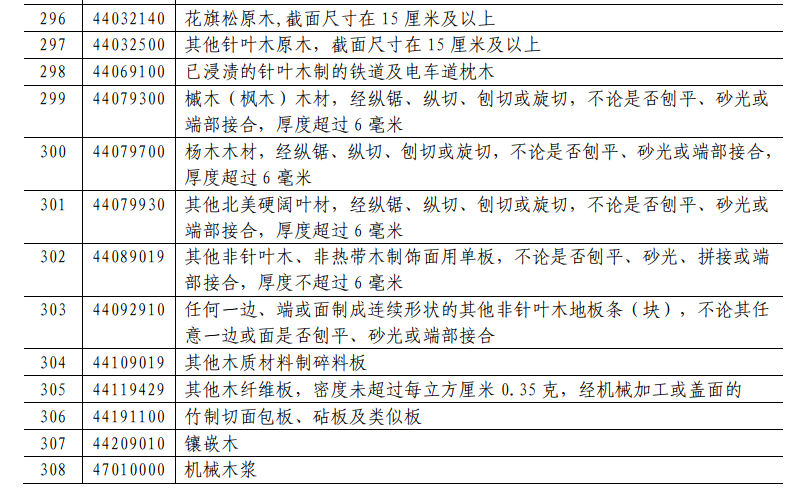 | 296 | 44032140 | 花旗松原木,截面尺寸在 15 厘米及以上 |
|---|---|---|
| 297 | 44032500 | 其他针叶木原木，截面尺寸在 15 厘米及以上 |
| 298 | 44069100 | 已浸渍的针叶木制的铁道及电车道枕木 |
| 299 | 44079300 | 槭木（枫木）木材，经纵锯、纵切、刨切或旋切，不论是否刨平、砂光或端部接合，厚度超过 6 毫米 |
| 300 | 44079700 | 杨木木材，经纵锯、纵切、刨切或旋切，不论是否刨平、砂光或端部接合，厚度超过 6 毫米 |
| 301 | 44079930 | 其他北美硬阔叶材，经纵锯、纵切、刨切或旋切，不论是否刨平、砂光或端部接合，厚度超过 6 毫米 |
| 302 | 44089019 | 其他非针叶木、非热带木制饰面用单板，不论是否刨平、砂光、拼接或端部接合，厚度不超过 6 毫米 |
| 303 | 44092910 | 任何一边、端或面制成连续形状的其他非针叶木地板条（块），不论其任意一边或面是否刨平、砂光或端部接合 |
| 304 | 44109019 | 其他木质材料制碎料板 |
| 305 | 44119429 | 其他木纤维板，密度未超过每立方厘米 0.35 克，经机械加工或盖面的 |
| 306 | 44191100 | 竹制切面包板、砧板及类似板 |
| 307 | 44209010 | 镶嵌木 |
| 308 | 47010000 | 机械木浆 |